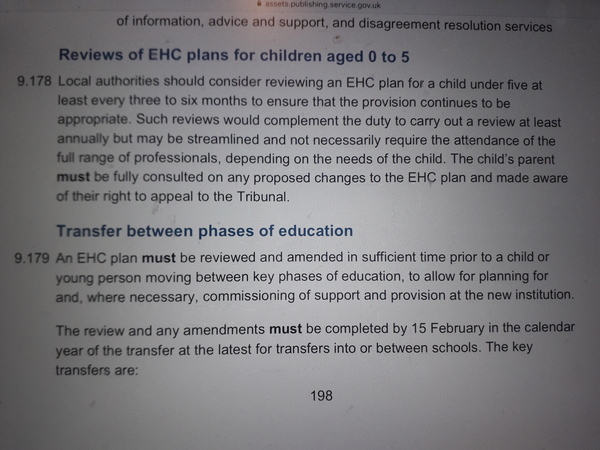 assets.publishing.service.gov.uk

of information, advice and support, and disagreement resolution services

Reviews of EHC plans for children aged 0 to 5

9.178 Local authorities should consider reviewing an EHC plan for a child under five at least every three to six months to ensure that the provision continues to be appropriate. Such reviews would complement the duty to carry out a review at least annually but may be streamlined and not necessarily require the attendance of the full range of professionals, depending on the needs of the child. The child's parent must be fully consulted on any proposed changes to the EHC plan and made aware of their right to appeal to the Tribunal.

Transfer between phases of education

9.179 An EHC plan must be reviewed and amended in sufficient time prior to a child or young person moving between key phases of education, to allow for planning for and, where necessary, commissioning of support and provision at the new institution.

The review and any amendments must be completed by 15 February in the calendar year of the transfer at the latest for transfers into or between schools. The key transfers are:

198